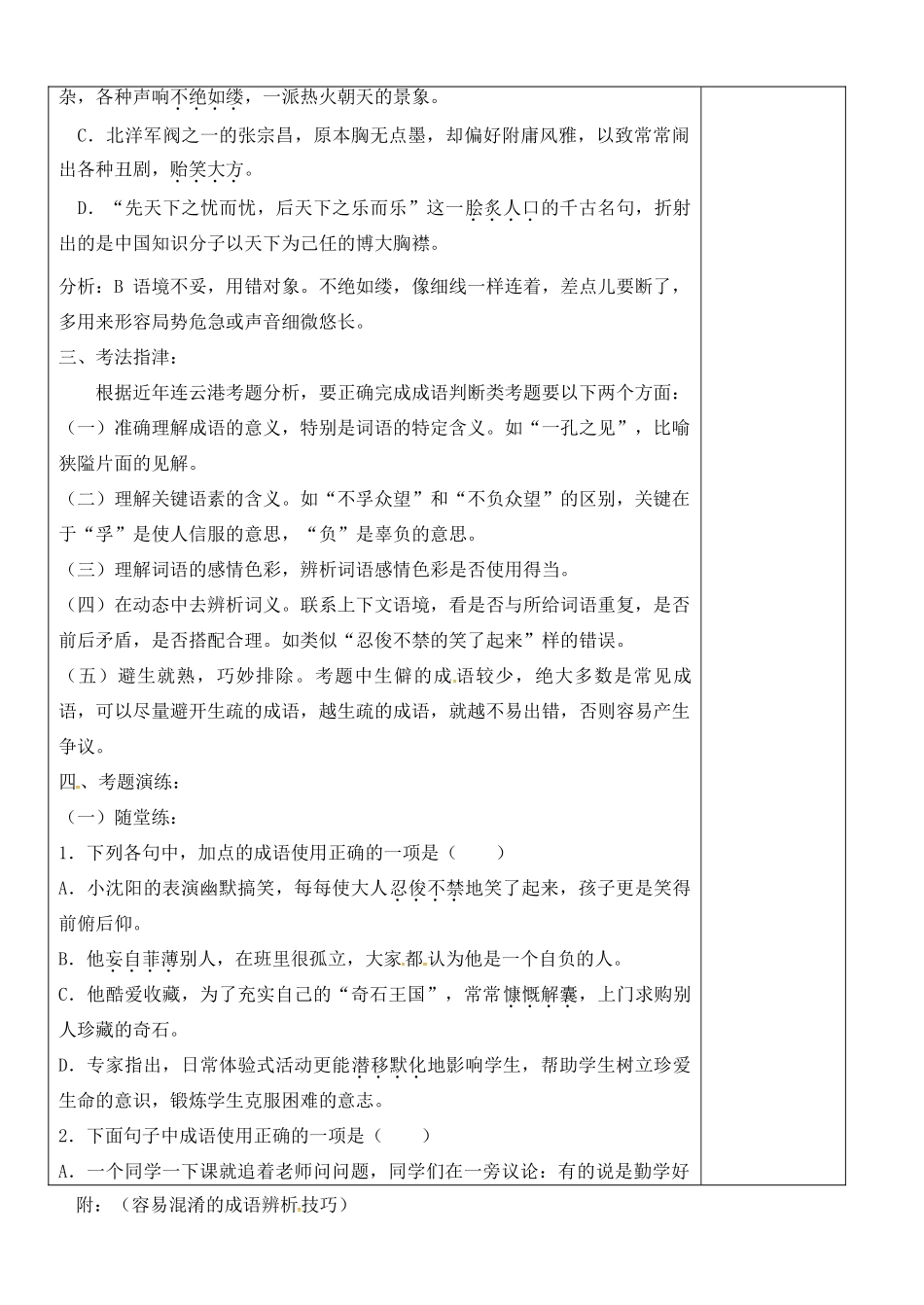 杂，各种声响不绝如缕，一派热火朝天的景象。

C．北洋军阀之一的张宗昌，原本胸无点墨，却偏好附庸风雅，以致常常闹出各种丑剧，贻笑大方。

D．“先天下之忧而忧，后天下之乐而乐”这一脍炙人口的千古名句，折射出的是中国知识分子以天下为己任的博大胸襟。

分析：B 语境不妥，用错对象。不绝如缕，像细线一样连着，差点儿要断了，多用来形容局势危急或声音细微悠长。

三、考法指津：

根据近年连云港考题分析，要正确完成成语判断类考题要以下两个方面：

（一）准确理解成语的意义，特别是词语的特定含义。如“一孔之见”，比喻狭隘片面的见解。

（二）理解关键语素的含义。如“不孚众望”和“不负众望”的区别，关键在于“孚”是使人信服的意思，“负”是辜负的意思。

（三）理解词语的感情色彩，辨析词语感情色彩是否使用得当。

（四）在动态中去辨析词义。联系上下文语境，看是否与所给词语重复，是否前后矛盾，是否搭配合理。如类似“忍俊不禁的笑了起来”样的错误。

（五）避生就熟，巧妙排除。考题中生僻的成语较少，绝大多数是常见成语，可以尽量避开生疏的成语，越生疏的成语，就越不易出错，否则容易产生争议。

四、考题演练：

（一）随堂练：

1．下列各句中，加点的成语使用正确的一项是（　　）

A．小沈阳的表演幽默搞笑，每每使大人忍俊不禁地笑了起来，孩子更是笑得前俯后仰。

B．他妄自菲薄别人，在班里很孤立，大家都认为他是一个自负的人。

C．他酷爱收藏，为了充实自己的“奇石王国”，常常慷慨解囊，上门求购别人珍藏的奇石。

D．专家指出，日常体验式活动更能潜移默化地影响学生，帮助学生树立珍爱生命的意识，锻炼学生克服困难的意志。

2．下面句子中成语使用正确的一项是（　　）

A．一个同学一下课就追着老师问问题，同学们在一旁议论：有的说是勤学好

附：（容易混淆的成语辨析技巧）